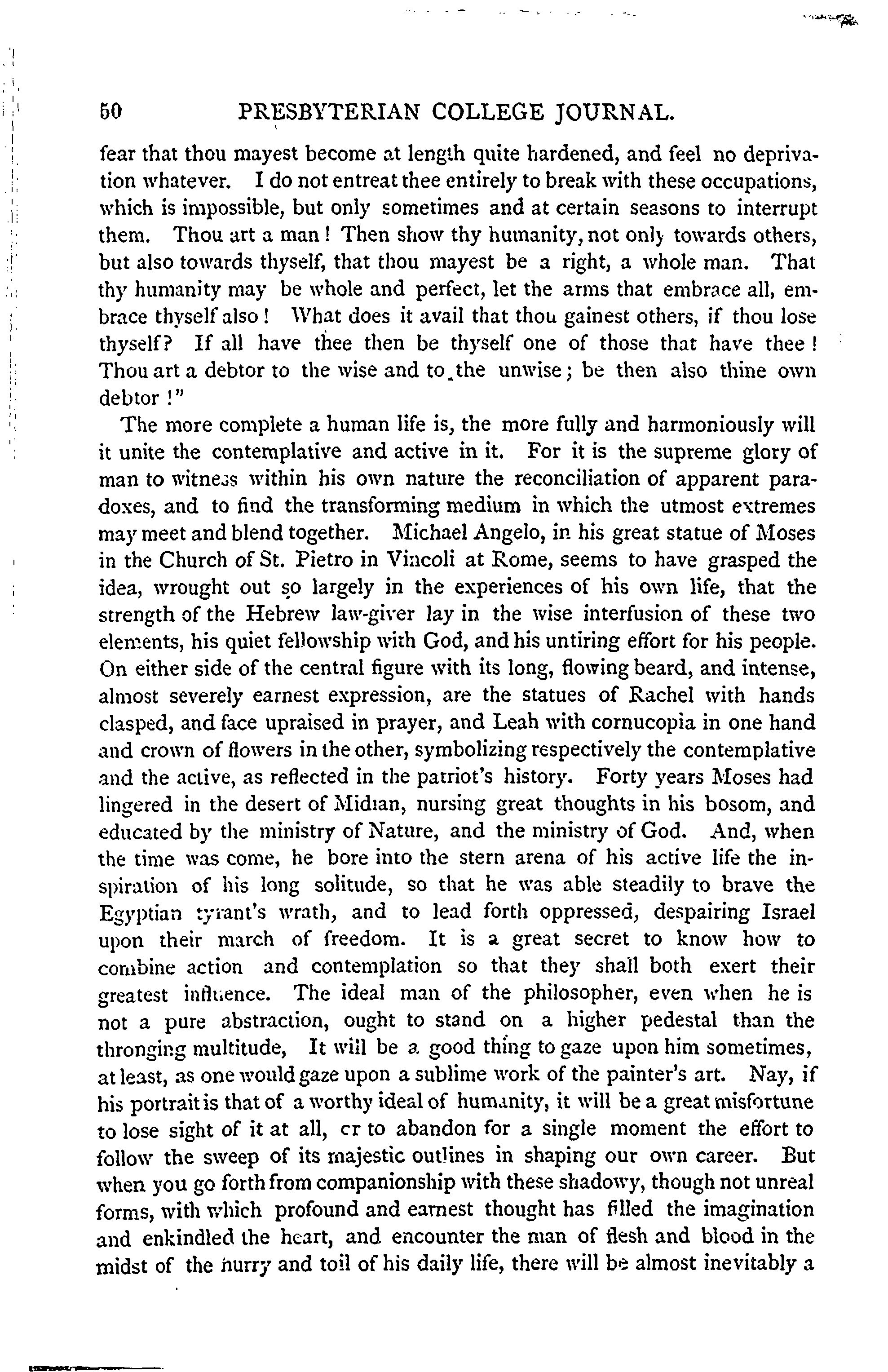 50 PRESBYTERIAN COLLEGE JOURNAL.

fear that thou mayest become at length quite hardened, and feel no deprivation whatever. I do not entreat thee entirely to break with these occupations, which is impossible, but only sometimes and at certain seasons to interrupt them. Thou art a man! Then show thy humanity, not only towards others, but also towards thyself, that thou mayest be a right, a whole man. That thy humanity may be whole and perfect, let the arms that embrace all, embrace thyself also! What does it avail that thou gainest others, if thou lose thyself? If all have thee then be thyself one of those that have thee! Thou art a debtor to the wise and to the unwise; be then also thine own debtor!"

The more complete a human life is, the more fully and harmoniously will it unite the contemplative and active in it. For it is the supreme glory of man to witness within his own nature the reconciliation of apparent paradoxes, and to find the transforming medium in which the utmost extremes may meet and blend together. Michael Angelo, in his great statue of Moses in the Church of St. Pietro in Vincoli at Rome, seems to have grasped the idea, wrought out so largely in the experiences of his own life, that the strength of the Hebrew law-giver lay in the wise interfusion of these two elements, his quiet fellowship with God, and his untiring effort for his people. On either side of the central figure with its long, flowing beard, and intense, almost severely earnest expression, are the statues of Rachel with hands clasped, and face upraised in prayer, and Leah with cornucopia in one hand and crown of flowers in the other, symbolizing respectively the contemplative and the active, as reflected in the patriot's history. Forty years Moses had lingered in the desert of Midian, nursing great thoughts in his bosom, and educated by the ministry of Nature, and the ministry of God. And, when the time was come, he bore into the stern arena of his active life the inspiration of his long solitude, so that he was able steadily to brave the Egyptian tyrant's wrath, and to lead forth oppressed, despairing Israel upon their march of freedom. It is a great secret to know how to combine action and contemplation so that they shall both exert their greatest influence. The ideal man of the philosopher, even when he is not a pure abstraction, ought to stand on a higher pedestal than the thronging multitude, It will be a good thing to gaze upon him sometimes, at least, as one would gaze upon a sublime work of the painter's art. Nay, if his portrait is that of a worthy ideal of humanity, it will be a great misfortune to lose sight of it at all, cr to abandon for a single moment the effort to follow the sweep of its majestic outlines in shaping our own career. But when you go forth from companionship with these shadowy, though not unreal forms, with which profound and earnest thought has filled the imagination and enkindled the heart, and encounter the man of flesh and blood in the midst of the hurry and toil of his daily life, there will be almost inevitably a